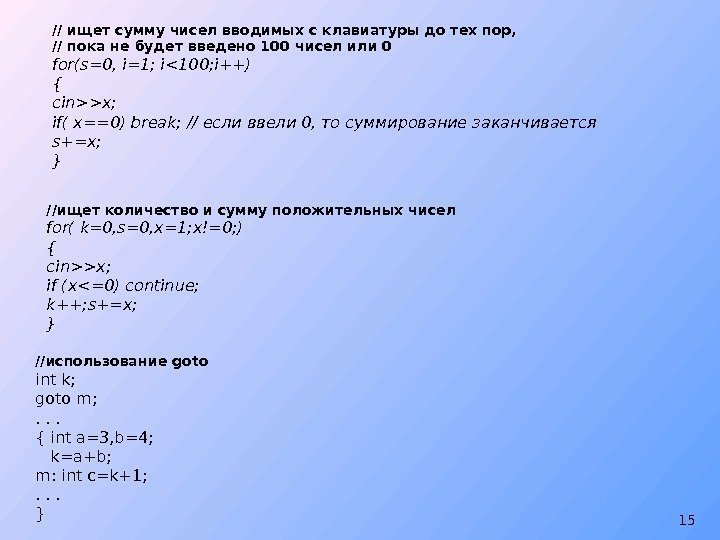 // ищет сумму чисел вводимых с клавиатуры до тех пор,
// пока не будет введено 100 чисел или 0
for(s=0, i=1; i<100;i++)
{
cin>>x;
if( x==0) break; // если ввели 0, то суммирование заканчивается
s+=x;
}

//ищет количество и сумму положительных чисел
for( k=0,s=0,x=1;x!=0;)
{
cin>>x;
if (x<=0) continue;
k++;s+=x;
}

//использование goto
int k;
goto m;
. . .
{ int a=3,b=4;
k=a+b;
m: int c=k+1;
. . .
}

15